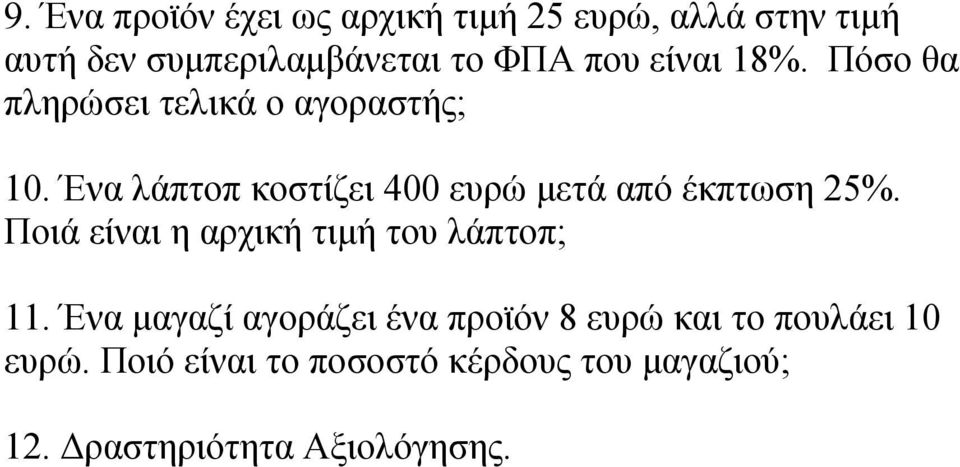 9. Ένα προϊόν έχει ως αρχική τιμή 25 ευρώ, αλλά στην τιμή αυτή δεν συμπεριλαμβάνεται το ΦΠΑ που είναι 18%. Πόσο θα πληρώσει τελικά ο αγοραστής;

10. Ένα λάπτοπ κοστίζει 400 ευρώ μετά από έκπτωση 25%. Ποιά είναι η αρχική τιμή του λάπτοπ;

11. Ένα μαγαζί αγοράζει ένα προϊόν 8 ευρώ και το πουλάει 10 ευρώ. Ποιό είναι το ποσοστό κέρδους του μαγαζιού;

12. Δραστηριότητα Αξιολόγησης.